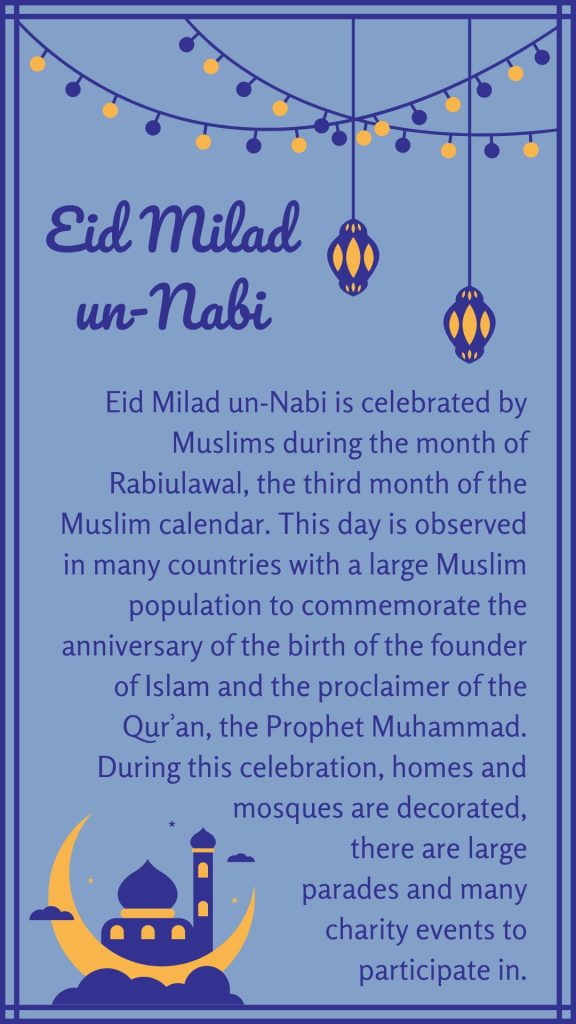 Eid Milad un-Nabi

Eid Milad un-Nabi is celebrated by Muslims during the month of Rabiulawal, the third month of the Muslim calendar. This day is observed in many countries with a large Muslim population to commemorate the anniversary of the birth of the founder of Islam and the proclaimer of the Qur'an, the Prophet Muhammad. During this celebration, homes and mosques are decorated, there are large parades and many charity events to participate in.